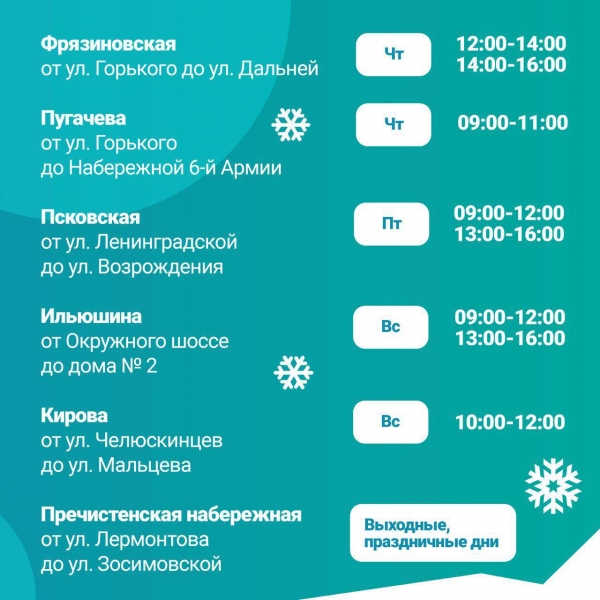 Фрязиновская
от ул. Горького до ул. Дальней

Чт

12:00-14:00
14:00-16:00

Пугачева
от ул. Горького
до Набережной 6-й Армии

Чт

09:00-11:00

Псковская
от ул. Ленинградской
до ул. Возрождения

Пт

09:00-12:00
13:00-16:00

Ильюшина
от Окружного шоссе
до дома № 2

Вс

09:00-12:00
13:00-16:00

Кирова
от ул. Челюскинцев
до ул. Мальцева

Вс

10:00-12:00

Пречистенская набережная
от ул. Лермонтова
до ул. Зосимовской

Выходные,
праздничные дни